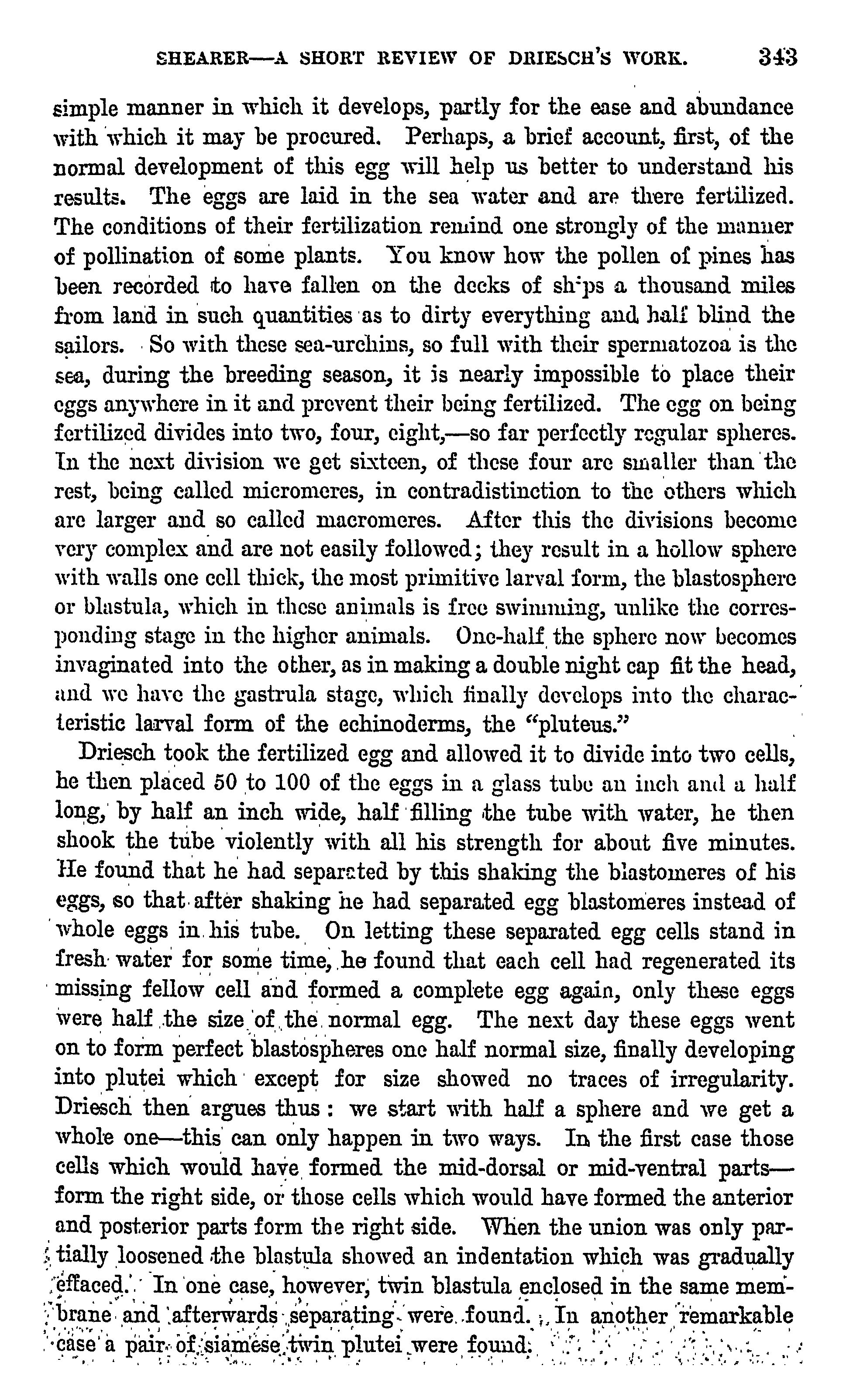 SHEARER—A SHORT REVIEW OF DRIESCH'S WORK. 343

simple manner in which it develops, partly for the ease and abundance with which it may be procured. Perhaps, a brief account, first, of the normal development of this egg will help us better to understand his results. The eggs are laid in the sea water and are there fertilized. The conditions of their fertilization remind one strongly of the manner of pollination of some plants. You know how the pollen of pines has been recorded to have fallen on the decks of ships a thousand miles from land in such quantities as to dirty everything and half blind the sailors. So with these sea-urchins, so full with their spermatozoa is the sea, during the breeding season, it is nearly impossible to place their eggs anywhere in it and prevent their being fertilized. The egg on being fertilized divides into two, four, eight,—so far perfectly regular spheres. In the next division we get sixteen, of these four are smaller than the rest, being called micromeres, in contradistinction to the others which are larger and so called macromeres. After this the divisions become very complex and are not easily followed; they result in a hollow sphere with walls one cell thick, the most primitive larval form, the blastosphere or blastula, which in these animals is free swimming, unlike the corresponding stage in the higher animals. One-half the sphere now becomes invaginated into the other, as in making a double night cap fit the head, and we have the gastrula stage, which finally develops into the characteristic larval form of the echinoderms, the "pluteus."

Driesch took the fertilized egg and allowed it to divide into two cells, he then placed 50 to 100 of the eggs in a glass tube an inch and a half long, by half an inch wide, half filling the tube with water, he then shook the tube violently with all his strength for about five minutes. He found that he had separated by this shaking the blastomeres of his eggs, so that after shaking he had separated egg blastomeres instead of whole eggs in his tube. On letting these separated egg cells stand in fresh water for some time, he found that each cell had regenerated its missing fellow cell and formed a complete egg again, only these eggs were half the size of the normal egg. The next day these eggs went on to form perfect blastospheres one half normal size, finally developing into plutei which except for size showed no traces of irregularity. Driesch then argues thus: we start with half a sphere and we get a whole one—this can only happen in two ways. In the first case those cells which would have formed the mid-dorsal or mid-ventral parts—form the right side, or those cells which would have formed the anterior and posterior parts form the right side. When the union was only partially loosened the blastula showed an indentation which was gradually effaced. In one case, however, twin blastula enclosed in the same membrane and afterwards separating were found. In another remarkable case a pair of siamese twin plutei were found.